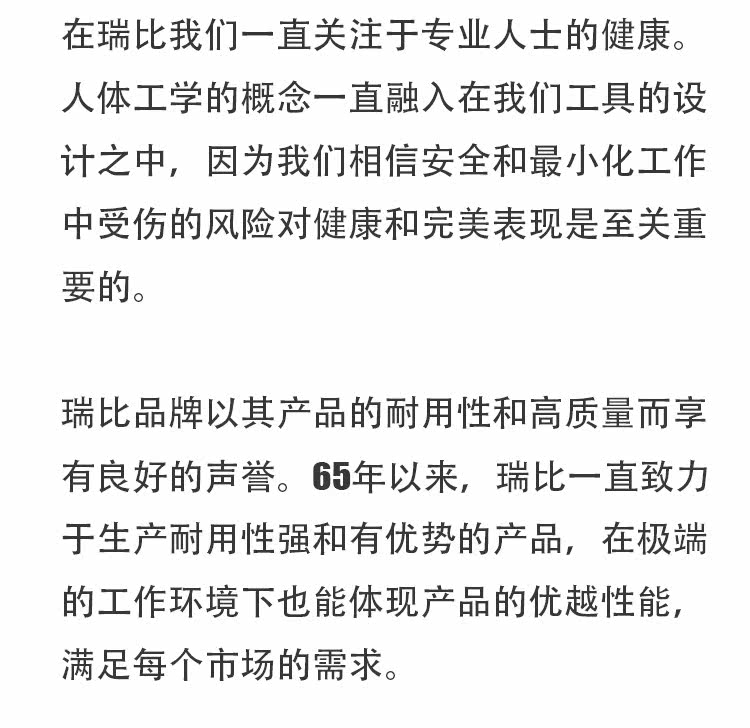 在瑞比我们一直关注于专业人士的健康。人体工学的概念一直融入在我们工具的设计之中，因为我们相信安全和最小化工作中受伤的风险对健康和完美表现是至关重要的。

瑞比品牌以其产品的耐用性和高质量而享有良好的声誉。65年以来，瑞比一直致力于生产耐用性强和有优势的产品，在极端的工作环境下也能体现产品的优越性能，满足每个市场的需求。